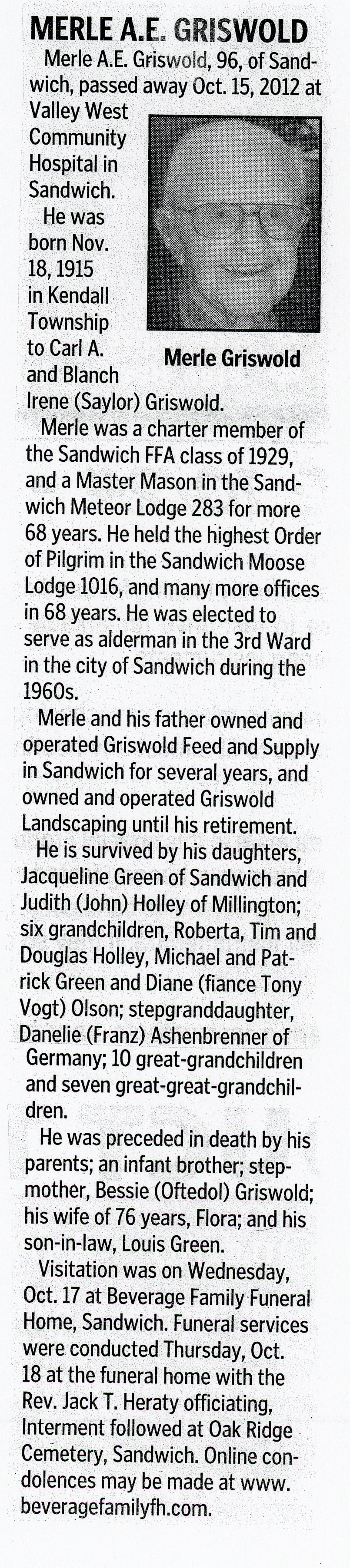 MERLE A.E. GRISWOLD

Merle A.E. Griswold, 96, of Sandwich, passed away Oct. 15, 2012 at Valley West Community Hospital in Sandwich.

He was born Nov. 18, 1915 in Kendall Township to Carl A. and Blanch Irene (Saylor) Griswold.

Merle Griswold

Merle was a charter member of the Sandwich FFA class of 1929, and a Master Mason in the Sandwich Meteor Lodge 283 for more 68 years. He held the highest Order of Pilgrim in the Sandwich Moose Lodge 1016, and many more offices in 68 years. He was elected to serve as alderman in the 3rd Ward in the city of Sandwich during the 1960s.

Merle and his father owned and operated Griswold Feed and Supply in Sandwich for several years, and owned and operated Griswold Landscaping until his retirement.

He is survived by his daughters, Jacqueline Green of Sandwich and Judith (John) Holley of Millington; six grandchildren, Roberta, Tim and Douglas Holley, Michael and Patrick Green and Diane (fiance Tony Vogt) Olson; stepgranddaughter, Danelie (Franz) Ashenbrenner of Germany; 10 great-grandchildren and seven great-great-grandchildren.

He was preceded in death by his parents; an infant brother; stepmother, Bessie (Oftedol) Griswold; his wife of 76 years, Flora; and his son-in-law, Louis Green.

Visitation was on Wednesday, Oct. 17 at Beverage Family Funeral Home, Sandwich. Funeral services were conducted Thursday, Oct. 18 at the funeral home with the Rev. Jack T. Heraty officiating, Interment followed at Oak Ridge Cemetery, Sandwich. Online condolences may be made at www. beveragefamilyfh.com.